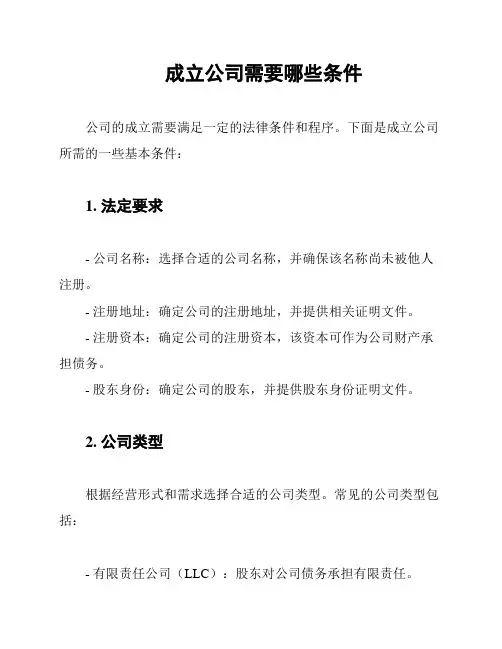 成立公司需要哪些条件

公司的成立需要满足一定的法律条件和程序。下面是成立公司所需的一些基本条件：

1. 法定要求

- 公司名称：选择合适的公司名称，并确保该名称尚未被他人注册。
- 注册地址：确定公司的注册地址，并提供相关证明文件。
- 注册资本：确定公司的注册资本，该资本可作为公司财产承担债务。
- 股东身份：确定公司的股东，并提供股东身份证明文件。

2. 公司类型

根据经营形式和需求选择合适的公司类型。常见的公司类型包括：

- 有限责任公司（LLC）：股东对公司债务承担有限责任。